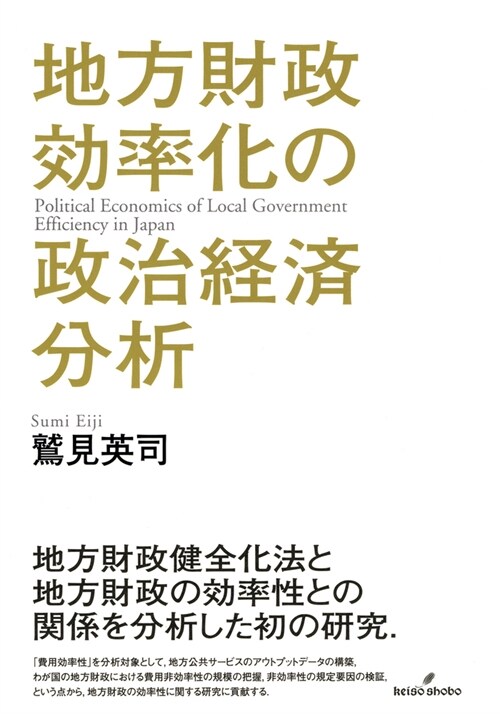 地方財政
効率化の
Political Economics of Local Government
Efficiency in Japan
政治経済
分析

Sumi Eiji
鷲見英司

地方財政健全化法と
地方財政の効率性との
関係を分析した初の研究.

「費用効率性」を分析対象として, 地方公共サービスのアウトプットデータの構築,
わが国の地方財政における費用非効率性の規模の把握, 非効率性の規定要因の検証,
という点から, 地方財政の効率性に関する研究に貢献する.

keiso shobo